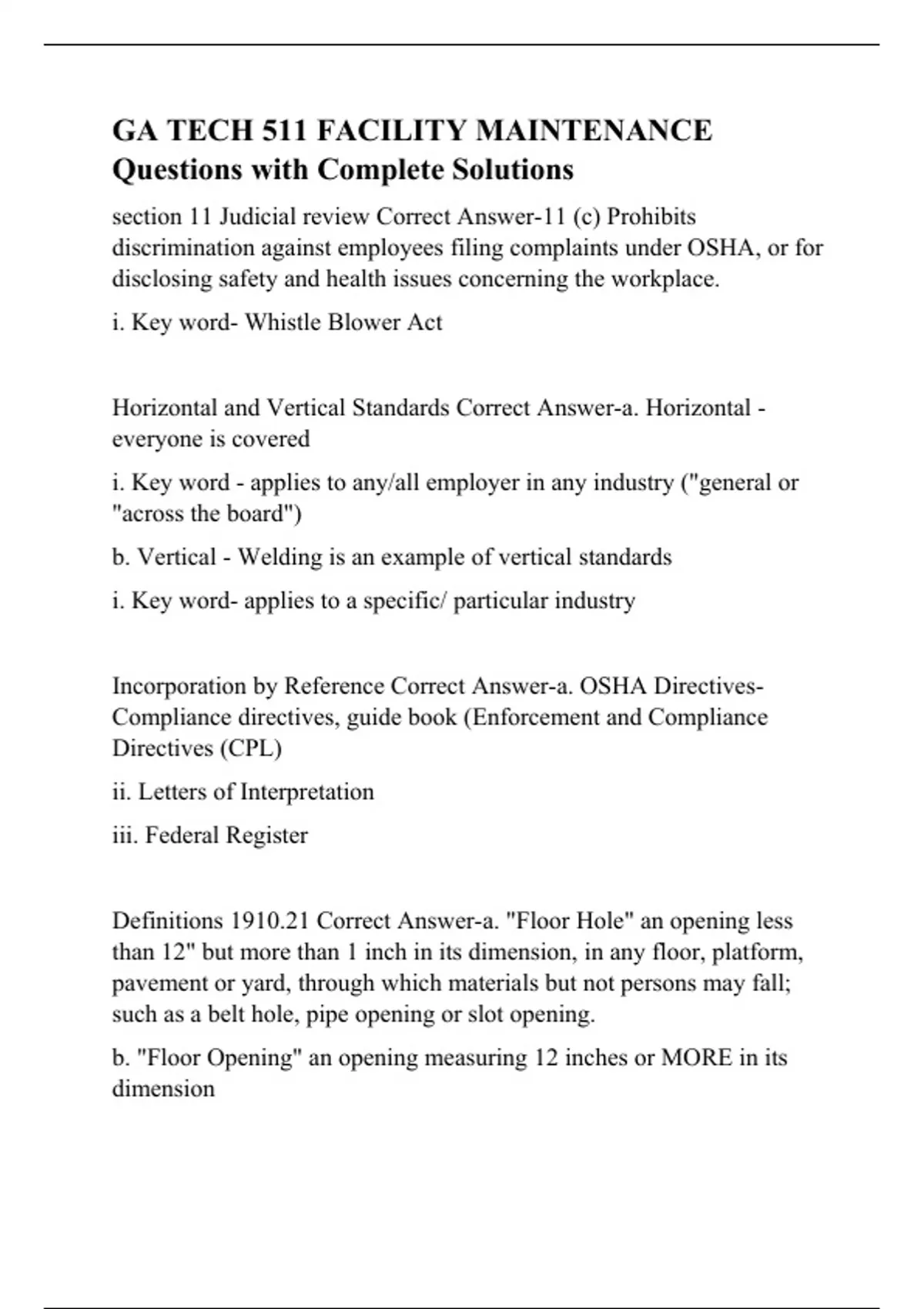 GA TECH 511 FACILITY MAINTENANCE Questions with Complete Solutions

section 11 Judicial review Correct Answer-11 (c) Prohibits discrimination against employees filing complaints under OSHA, or for disclosing safety and health issues concerning the workplace.

i. Key word- Whistle Blower Act

Horizontal and Vertical Standards Correct Answer-a. Horizontal - everyone is covered

i. Key word - applies to any/all employer in any industry ("general or "across the board")

b. Vertical - Welding is an example of vertical standards

i. Key word- applies to a specific/ particular industry

Incorporation by Reference Correct Answer-a. OSHA Directives- Compliance directives, guide book (Enforcement and Compliance Directives (CPL)

ii. Letters of Interpretation

iii. Federal Register

Definitions 1910.21 Correct Answer-a. "Floor Hole" an opening less than 12" but more than 1 inch in its dimension, in any floor, platform, pavement or yard, through which materials but not persons may fall; such as a belt hole, pipe opening or slot opening.

b. "Floor Opening" an opening measuring 12 inches or MORE in its dimension